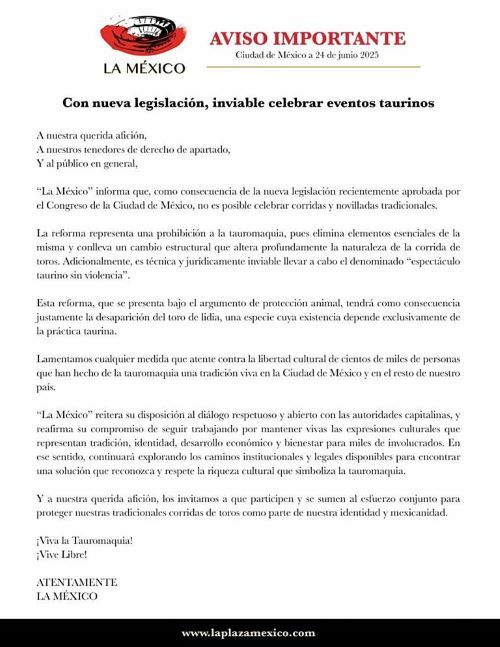 LA MÉXICO

AVISO IMPORTANTE
Ciudad de México a 24 de junio 2025

Con nueva legislación, inviable celebrar eventos taurinos

A nuestra querida afición,
A nuestros tenedores de derecho de apartado,
Y al público en general,

"La México" informa que, como consecuencia de la nueva legislación recientemente aprobada por el Congreso de la Ciudad de México, no es posible celebrar corridas y novilladas tradicionales.

La reforma representa una prohibición a la tauromaquia, pues elimina elementos esenciales de la misma y conlleva un cambio estructural que altera profundamente la naturaleza de la corrida de toros. Adicionalmente, es técnica y jurídicamente inviable llevar a cabo el denominado "espectáculo taurino sin violencia".

Esta reforma, que se presenta bajo el argumento de protección animal, tendrá como consecuencia justamente la desaparición del toro de lidia, una especie cuya existencia depende exclusivamente de la práctica taurina.

Lamentamos cualquier medida que atente contra la libertad cultural de cientos de miles de personas que han hecho de la tauromaquia una tradición viva en la Ciudad de México y en el resto de nuestro país.

"La México" reitera su disposición al diálogo respetuoso y abierto con las autoridades capitalinas, y reafirma su compromiso de seguir trabajando por mantener vivas las expresiones culturales que representan tradición, identidad, desarrollo económico y bienestar para miles de involucrados. En ese sentido, continuará explorando los caminos institucionales y legales disponibles para encontrar una solución que reconozca y respete la riqueza cultural que simboliza la tauromaquia.

Y a nuestra querida afición, los invitamos a que participen y se sumen al esfuerzo conjunto para proteger nuestras tradicionales corridas de toros como parte de nuestra identidad y mexicanidad.

¡Viva la Tauromaquia!
¡Vive Libre!

ATENTAMENTE
LA MÉXICO

www.laplazamexico.com